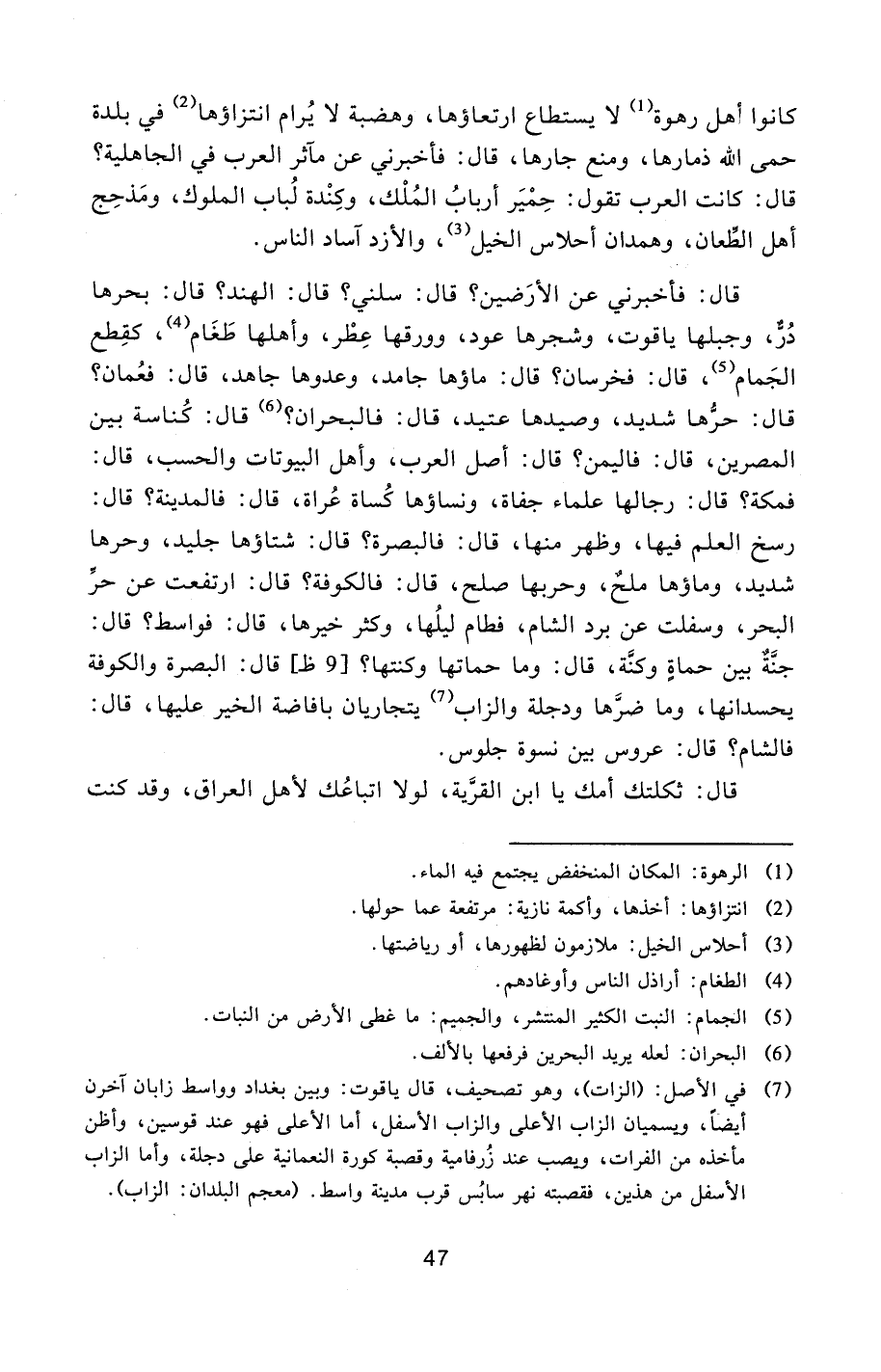 كانوا أهل رهوة$^{(1)}$ لا يستطاع ارتعاؤها، وهضبة لا يُرام انتزاؤها$^{(2)}$ في بلدة حمى الله ذمارها، ومنع جارها، قال: فأخبرني عن مآثر العرب في الجاهلية؟ قال: كانت العرب تقول: حِمْيَر أربابُ المُلْك، وكِنْدة لُباب الملوك، ومَذحِج أهل الطِّعان، وهمدان أحلاس الخيل$^{(3)}$، والأزد آساد الناس.

قال: فأخبرني عن الأرَضين؟ قال: سلني؟ قال: الهند؟ قال: بحرها دُرٌّ، وجبلها ياقوت، وشجرها عود، وورقها عِطْر، وأهلها طَغَام$^{(4)}$، كقِطع الجَمام$^{(5)}$، قال: فخرسان؟ قال: ماؤها جامد، وعدوها جاهد، قال: فعُمان؟ قال: حرُّها شديد، وصيدها عتيد، قال: فالبحران؟$^{(6)}$ قال: كُناسة بين المصرين، قال: فاليمن؟ قال: أصل العرب، وأهل البيوتات والحسب، قال: فمكة؟ قال: رجالها علماء جفاة، ونساؤها كُساة عُراة، قال: فالمدينة؟ قال: رسخ العلم فيها، وظهر منها، قال: فالبصرة؟ قال: شتاؤها جليد، وحرها شديد، وماؤها ملحٌ، وحربها صلح، قال: فالكوفة؟ قال: ارتفعت عن حرِّ البحر، وسفلت عن برد الشام، فطام ليلُها، وكثر خيرها، قال: فواسط؟ قال: جنَّةٌ بين حماةٍ وكنَّة، قال: وما حماتها وكنتها؟ [9 ظ] قال: البصرة والكوفة يحسدانها، وما ضرَّها ودجلة والزاب$^{(7)}$ يتجاريان بافاضة الخير عليها، قال: فالشام؟ قال: عروس بين نسوة جلوس.

قال: ثكلتك أمك يا ابن القرِّية، لولا اتباعُك لأهل العراق، وقد كنت

(1) الرهوة: المكان المنخفض يجتمع فيه الماء.
(2) انتزاؤها: أخذها، وأكمة نازية: مرتفعة عما حولها.
(3) أحلاس الخيل: ملازمون لظهورها، أو رياضتها.
(4) الطغام: أراذل الناس وأوغادهم.
(5) الجمام: النبت الكثير المنتشر، والجميم: ما غطى الأرض من النبات.
(6) البحران: لعله يريد البحرين فرفعها بالألف.
(7) في الأصل: (الزات)، وهو تصحيف، قال ياقوت: وبين بغداد وواسط زابان آخرن أيضاً، ويسميان الزاب الأعلى والزاب الأسفل، أما الأعلى فهو عند قوسين، وأظن مأخذه من الفرات، ويصب عند زُرفامية وقصبة كورة النعمانية على دجلة، وأما الزاب الأسفل من هذين، فقصبته نهر سابُس قرب مدينة واسط. (معجم البلدان: الزاب).

47